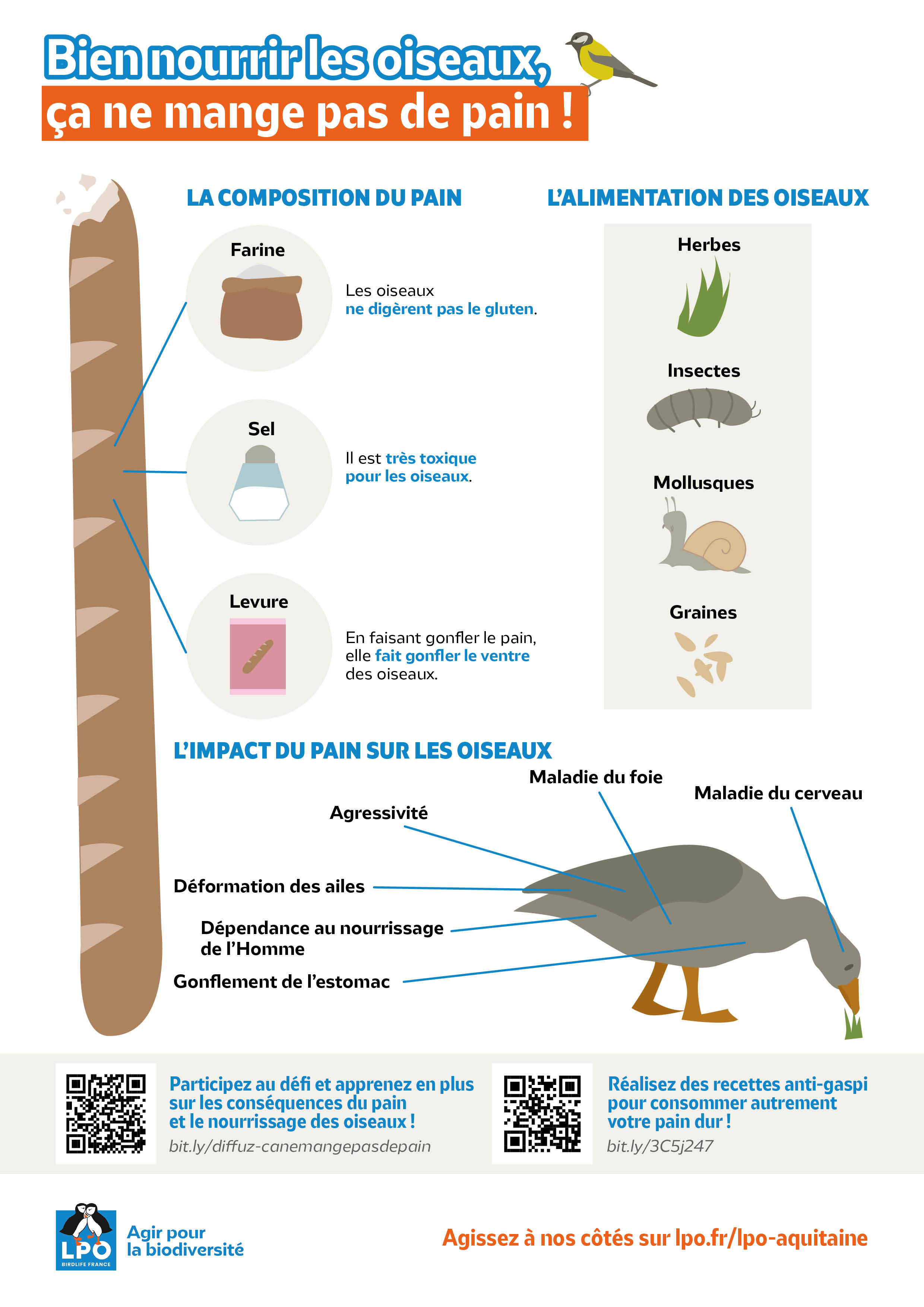 Bien nourrir les oiseaux,
ça ne mange pas de pain !

LA COMPOSITION DU PAIN

Farine

Les oiseaux ne digèrent pas le gluten.

Sel

Il est très toxique pour les oiseaux.

Levure

En faisant gonfler le pain, elle fait gonfler le ventre des oiseaux.

L'ALIMENTATION DES OISEAUX

Herbes

Insectes

Mollusques

Graines

L'IMPACT DU PAIN SUR LES OISEAUX

Maladie du foie

Maladie du cerveau

Agressivité

Déformation des ailes

Dépendance au nourrissage de l'Homme

Gonflement de l'estomac

Participez au défi et apprenez en plus sur les conséquences du pain et le nourrissage des oiseaux !
bit.ly/diffuz-canemangepasdepain

Réalisez des recettes anti-gaspi pour consommer autrement votre pain dur !
bit.ly/3C5j247

LPO
BIRDLIFE FRANCE
Agir pour la biodiversité

Agissez à nos côtés sur lpo.fr/lpo-aquitaine